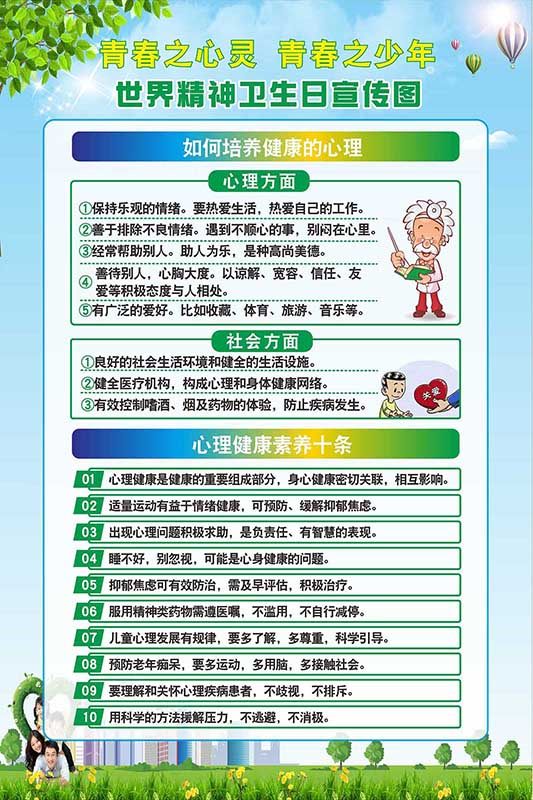 青春之心灵 青春之少年
世界精神卫生日宣传图

如何培养健康的心理

心理方面

①保持乐观的情绪。要热爱生活，热爱自己的工作。
②善于排除不良情绪。遇到不顺心的事，别闷在心里。
③经常帮助别人。助人为乐，是种高尚美德。
④善待别人，心胸大度。以谅解、宽容、信任、友爱等积极态度与人相处。
⑤有广泛的爱好。比如收藏、体育、旅游、音乐等。

社会方面

①良好的社会生活环境和健全的生活设施。
②健全医疗机构，构成心理和身体健康网络。
③有效控制嗜酒、烟及药物的体验，防止疾病发生。

关爱

心理健康素养十条

01 心理健康是健康的重要组成部分，身心健康密切关联，相互影响。
02 适量运动有益于情绪健康，可预防、缓解抑郁焦虑。
03 出现心理问题积极求助，是负责任、有智慧的表现。
04 睡不好，别忽视，可能是心身健康的问题。
05 抑郁焦虑可有效防治，需及早评估，积极治疗。
06 服用精神类药物需遵医嘱，不滥用，不自行减停。
07 儿童心理发展有规律，要多了解，多尊重，科学引导。
08 预防老年痴呆，要多运动，多用脑，多接触社会。
09 要理解和关怀心理疾病患者，不歧视，不排斥。
10 用科学的方法缓解压力，不逃避，不消极。